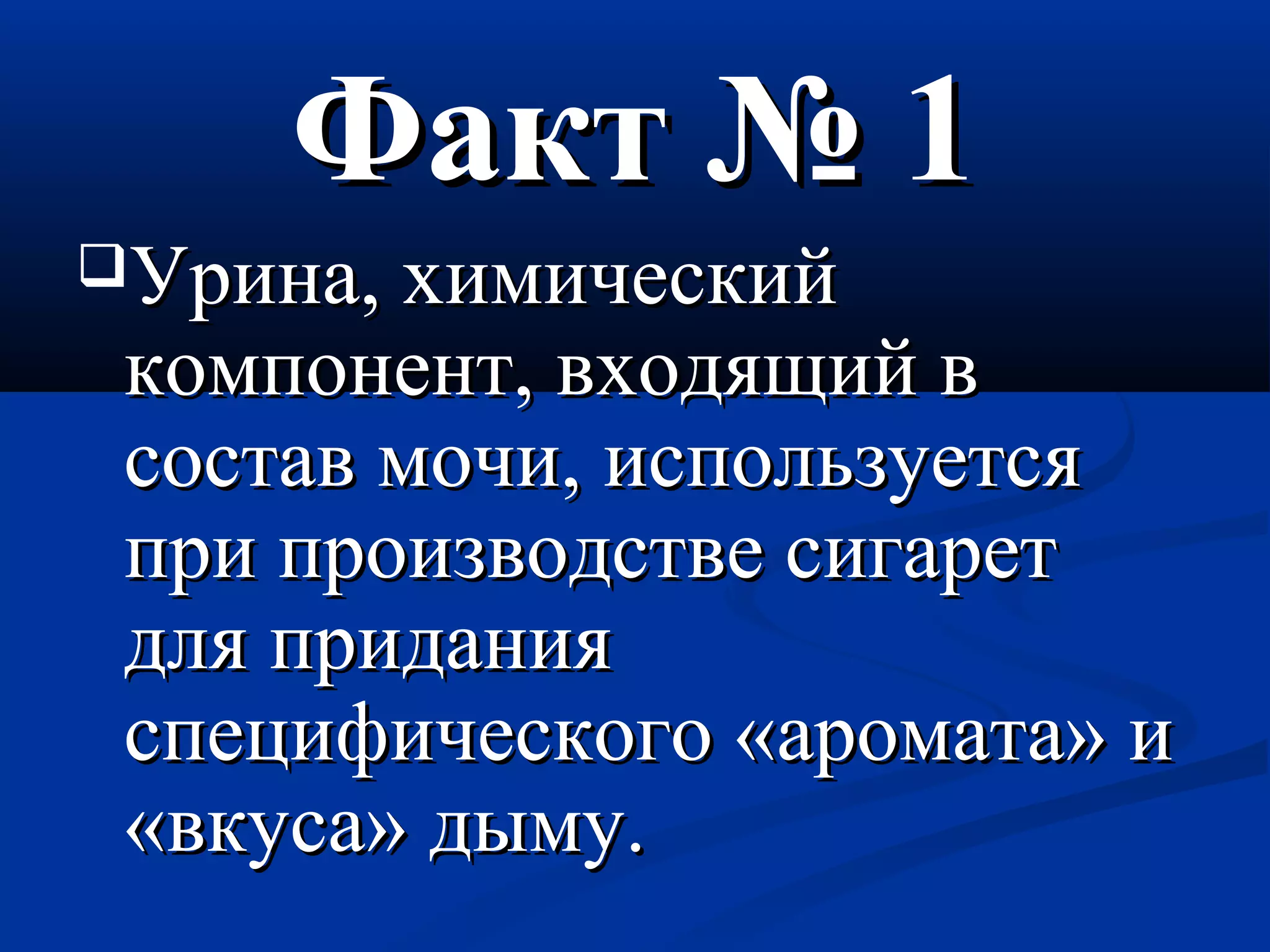 Факт № 1

Урина, химический компонент, входящий в состав мочи, используется при производстве сигарет для придания специфического «аромата» и «вкуса» дыму.